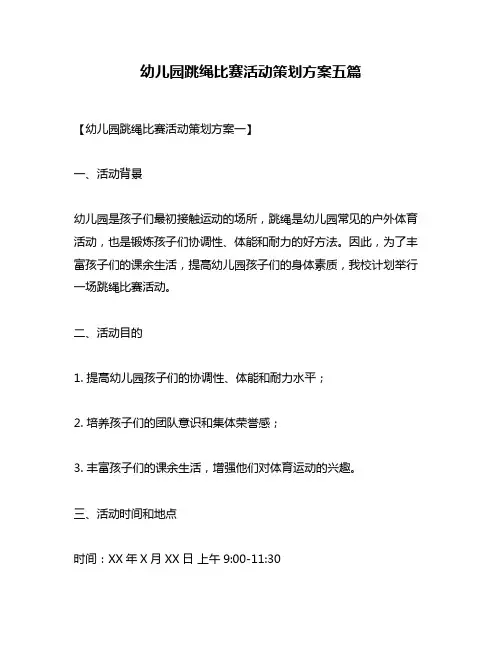 幼儿园跳绳比赛活动策划方案五篇

【幼儿园跳绳比赛活动策划方案一】

一、活动背景

幼儿园是孩子们最初接触运动的场所，跳绳是幼儿园常见的户外体育活动，也是锻炼孩子们协调性、体能和耐力的好方法。因此，为了丰富孩子们的课余生活，提高幼儿园孩子们的身体素质，我校计划举行一场跳绳比赛活动。

二、活动目的

1. 提高幼儿园孩子们的协调性、体能和耐力水平；

2. 培养孩子们的团队意识和集体荣誉感；

3. 丰富孩子们的课余生活，增强他们对体育运动的兴趣。

三、活动时间和地点

时间：XX 年 X 月 XX 日 上午 9:00-11:30